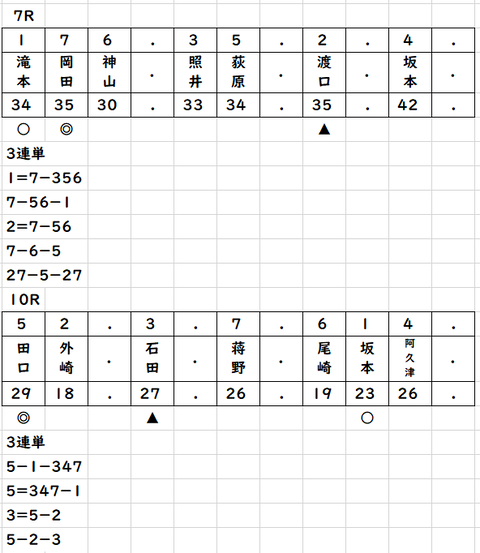 7R

| 1 | 7 | 6 | . | 3 | 5 | . | 2 | . | 4 | . |
|---|---|---|---|---|---|---|---|---|---|---|
| 滝本 | 岡田 | 神山 | . | 照井 | 荻原 | . | 渡口 | . | 坂本 | . |
| 34 | 35 | 30 | . | 33 | 34 | . | 35 | . | 42 | . |
| ○ | ◎ | | | | | | ▲ | | | |

3連単
1=7−356
7−56−1
2=7−56
7−6−5
27−5−27

10R

| 5 | 2 | . | 3 | . | 7 | . | 6 | 1 | 4 | . |
|---|---|---|---|---|---|---|---|---|---|---|
| 田口 | 外崎 | . | 石田 | . | 蒋野 | . | 尾崎 | 坂本 | 阿久津 | . |
| 29 | 18 | . | 27 | . | 26 | . | 19 | 23 | 26 | . |
| ◎ | | | ▲ | | | | | ○ | | |

3連単
5−1−347
5=347−1
3=5−2
5−2−3